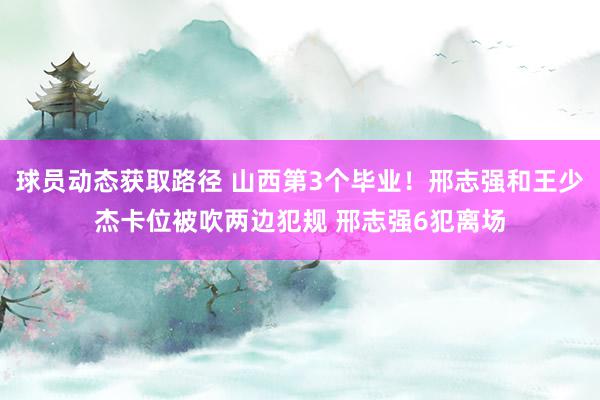 球员动态获取路径 山西第3个毕业！邢志强和王少杰卡位被吹两边犯规 邢志强6犯离场